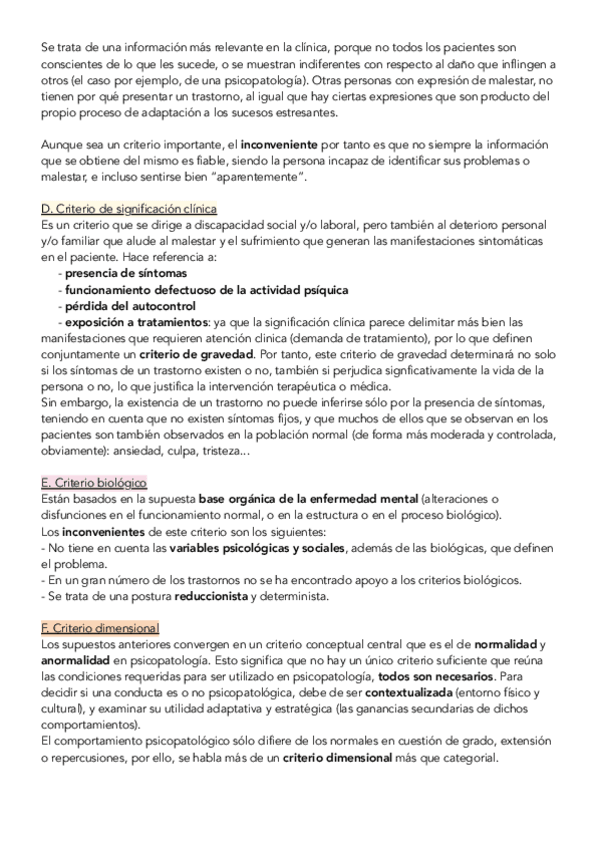 Se trata de una información más relevante en la clínica, porque no todos los pacientes son conscientes de lo que les sucede, o se muestran indiferentes con respecto al daño que inflingen a otros (el caso por ejemplo, de una psicopatología). Otras personas con expresión de malestar, no tienen por qué presentar un trastorno, al igual que hay ciertas expresiones que son producto del propio proceso de adaptación a los sucesos estresantes.

Aunque sea un criterio importante, el inconveniente por tanto es que no siempre la información que se obtiene del mismo es fiable, siendo la persona incapaz de identificar sus problemas o malestar, e incluso sentirse bien "aparentemente".

D. Criterio de significación clínica
Es un criterio que se dirige a discapacidad social y/o laboral, pero también al deterioro personal y/o familiar que alude al malestar y el sufrimiento que generan las manifestaciones sintomáticas en el paciente. Hace referencia a:
- presencia de síntomas
- funcionamiento defectuoso de la actividad psíquica
- pérdida del autocontrol
- exposición a tratamientos: ya que la significación clínica parece delimitar más bien las manifestaciones que requieren atención clinica (demanda de tratamiento), por lo que definen conjuntamente un criterio de gravedad. Por tanto, este criterio de gravedad determinará no solo si los síntomas de un trastorno existen o no, también si perjudica signficativamente la vida de la persona o no, lo que justifica la intervención terapéutica o médica.
Sin embargo, la existencia de un trastorno no puede inferirse sólo por la presencia de síntomas, teniendo en cuenta que no existen síntomas fijos, y que muchos de ellos que se observan en los pacientes son también observados en la población normal (de forma más moderada y controlada, obviamente): ansiedad, culpa, tristeza...

E. Criterio biológico
Están basados en la supuesta base orgánica de la enfermedad mental (alteraciones o disfunciones en el funcionamiento normal, o en la estructura o en el proceso biológico).
Los inconvenientes de este criterio son los siguientes:
- No tiene en cuenta las variables psicológicas y sociales, además de las biológicas, que definen el problema.
- En un gran número de los trastornos no se ha encontrado apoyo a los criterios biológicos.
- Se trata de una postura reduccionista y determinista.

F. Criterio dimensional
Los supuestos anteriores convergen en un criterio conceptual central que es el de normalidad y anormalidad en psicopatología. Esto significa que no hay un único criterio suficiente que reúna las condiciones requeridas para ser utilizado en psicopatología, todos son necesarios. Para decidir si una conducta es o no psicopatológica, debe de ser contextualizada (entorno físico y cultural), y examinar su utilidad adaptativa y estratégica (las ganancias secundarias de dichos comportamientos).
El comportamiento psicopatológico sólo difiere de los normales en cuestión de grado, extensión o repercusiones, por ello, se habla más de un criterio dimensional más que categorial.